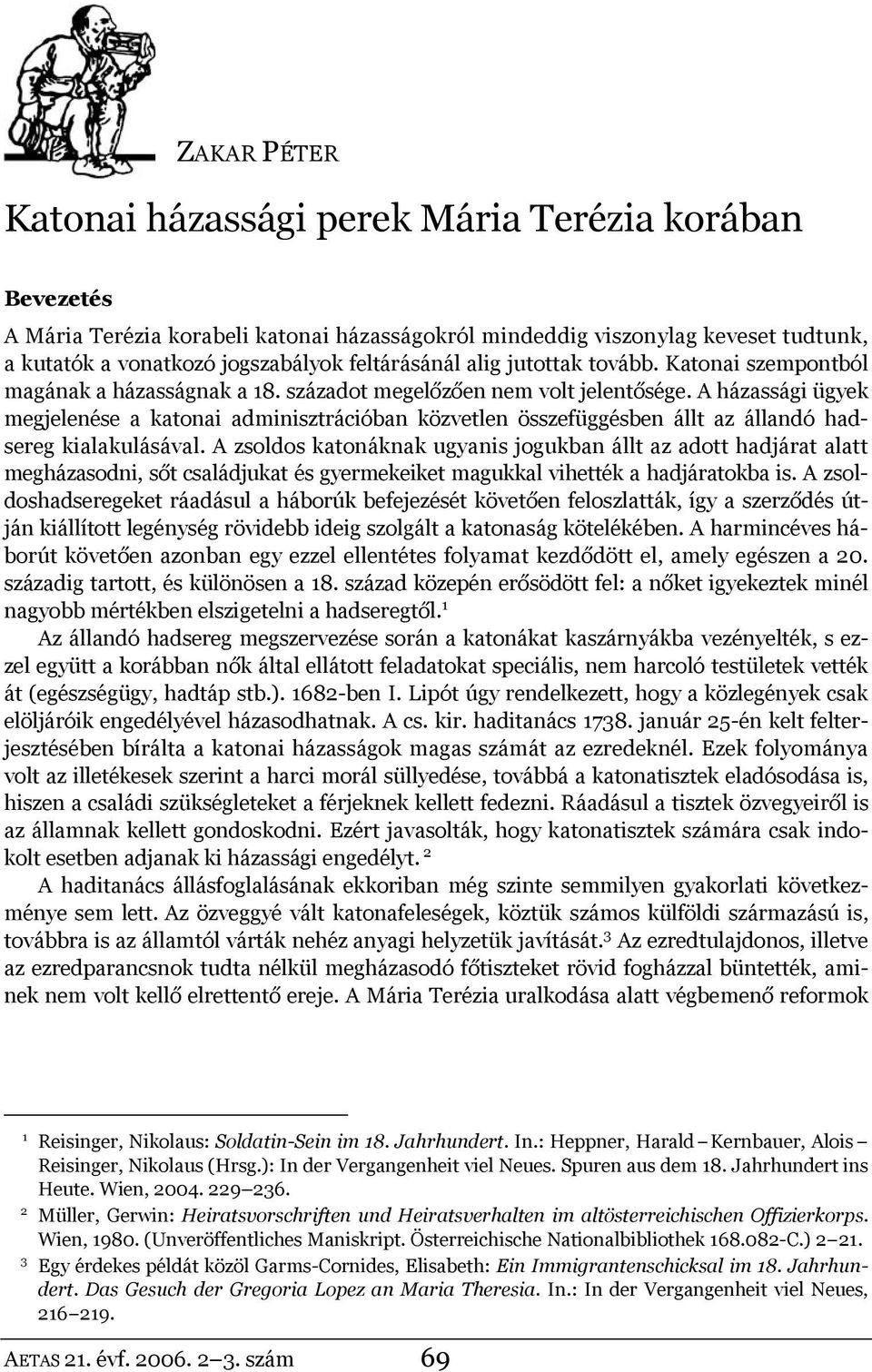 ZAKAR PÉTER

Katonai házassági perek Mária Terézia korában

Bevezetés

A Mária Terézia korabeli katonai házasságokról mindeddig viszonylag keveset tudtunk, a kutatók a vonatkozó jogszabályok feltárásánál alig jutottak tovább. Katonai szempontból magának a házasságnak a 18. századot megelőzően nem volt jelentősége. A házassági ügyek megjelenése a katonai adminisztrációban közvetlen összefüggésben állt az állandó hadsereg kialakulásával. A zsoldos katonáknak ugyanis jogukban állt az adott hadjárat alatt megházasodni, sőt családjukat és gyermekeiket magukkal vihették a hadjáratokba is. A zsoldoshadseregeket ráadásul a háborúk befejezését követően feloszlatták, így a szerződés útján kiállított legénység rövidebb ideig szolgált a katonaság kötelékében. A harmincéves háborút követően azonban egy ezzel ellentétes folyamat kezdődött el, amely egészen a 20. századig tartott, és különösen a 18. század közepén erősödött fel: a nőket igyekeztek minél nagyobb mértékben elszigetelni a hadseregtől.$^1$

Az állandó hadsereg megszervezése során a katonákat kaszárnyákba vezényelték, s ezzel együtt a korábban nők által ellátott feladatokat speciális, nem harcoló testületek vették át (egészségügy, hadtáp stb.). 1682-ben I. Lipót úgy rendelkezett, hogy a közlegények csak elöljáróik engedélyével házasodhatnak. A cs. kir. haditanács 1738. január 25-én kelt felterjesztésében bírálta a katonai házasságok magas számát az ezredeknél. Ezek folyománya volt az illetékesek szerint a harci morál süllyedése, továbbá a katonatisztek eladósodása is, hiszen a családi szükségleteket a férjeknek kellett fedezni. Ráadásul a tisztek özvegyeiről is az államnak kellett gondoskodni. Ezért javasolták, hogy katonatisztek számára csak indokolt esetben adjanak ki házassági engedélyt. $^2$

A haditanács állásfoglalásának ekkoriban még szinte semmilyen gyakorlati következménye sem lett. Az özveggyé vált katonafeleségek, köztük számos külföldi származású is, továbbra is az államtól várták nehéz anyagi helyzetük javítását.$^3$ Az ezredtulajdonos, illetve az ezredparancsnok tudta nélkül megházasodó főtiszteket rövid fogházzal büntették, aminek nem volt kellő elrettentő ereje. A Mária Terézia uralkodása alatt végbemenő reformok

$^1$ Reisinger, Nikolaus: Soldatin-Sein im 18. Jahrhundert. In.: Heppner, Harald – Kernbauer, Alois – Reisinger, Nikolaus (Hrsg.): In der Vergangenheit viel Neues. Spuren aus dem 18. Jahrhundert ins Heute. Wien, 2004. 229–236.

$^2$ Müller, Gerwin: Heiratsvorschriften und Heiratsverhalten im altösterreichischen Offizierkorps. Wien, 1980. (Unveröffentliches Maniskript. Österreichische Nationalbibliothek 168.082-C.) 2–21.

$^3$ Egy érdekes példát közöl Garms-Cornides, Elisabeth: Ein Immigrantenschicksal im 18. Jahrhundert. Das Gesuch der Gregoria Lopez an Maria Theresia. In.: In der Vergangenheit viel Neues, 216–219.

AETAS 21. évf. 2006. 2–3. szám 69